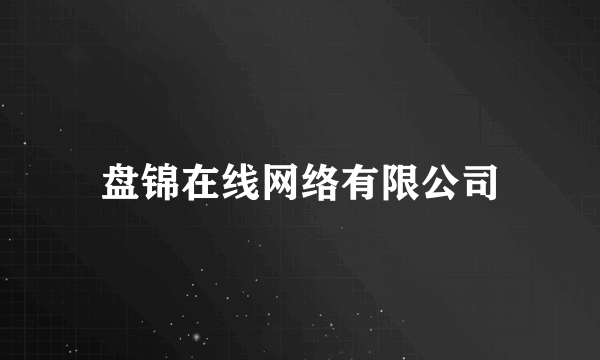 盘锦在线网络有限公司